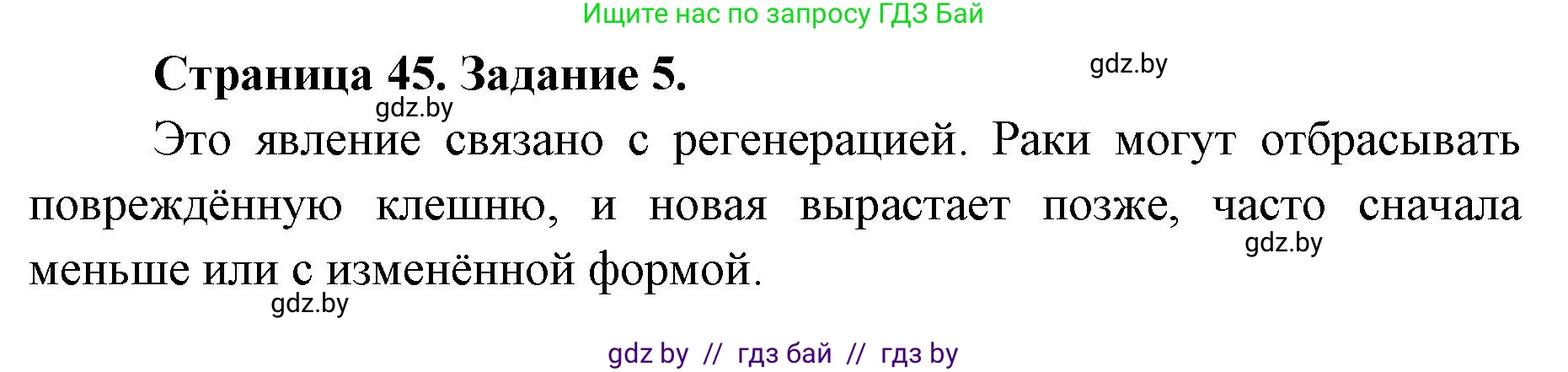 Ищите нас по запросу ГДЗ Бай

Страница 45. Задание 5.

gdz.by

gdz.by

Это явление связано с регенерацией. Раки могут отбрасывать повреждённую клешню, и новая вырастает позже, часто сначала меньше или с изменённой формой.

gdz.by

gdz.by

gdz by // гдз бай // гдз by